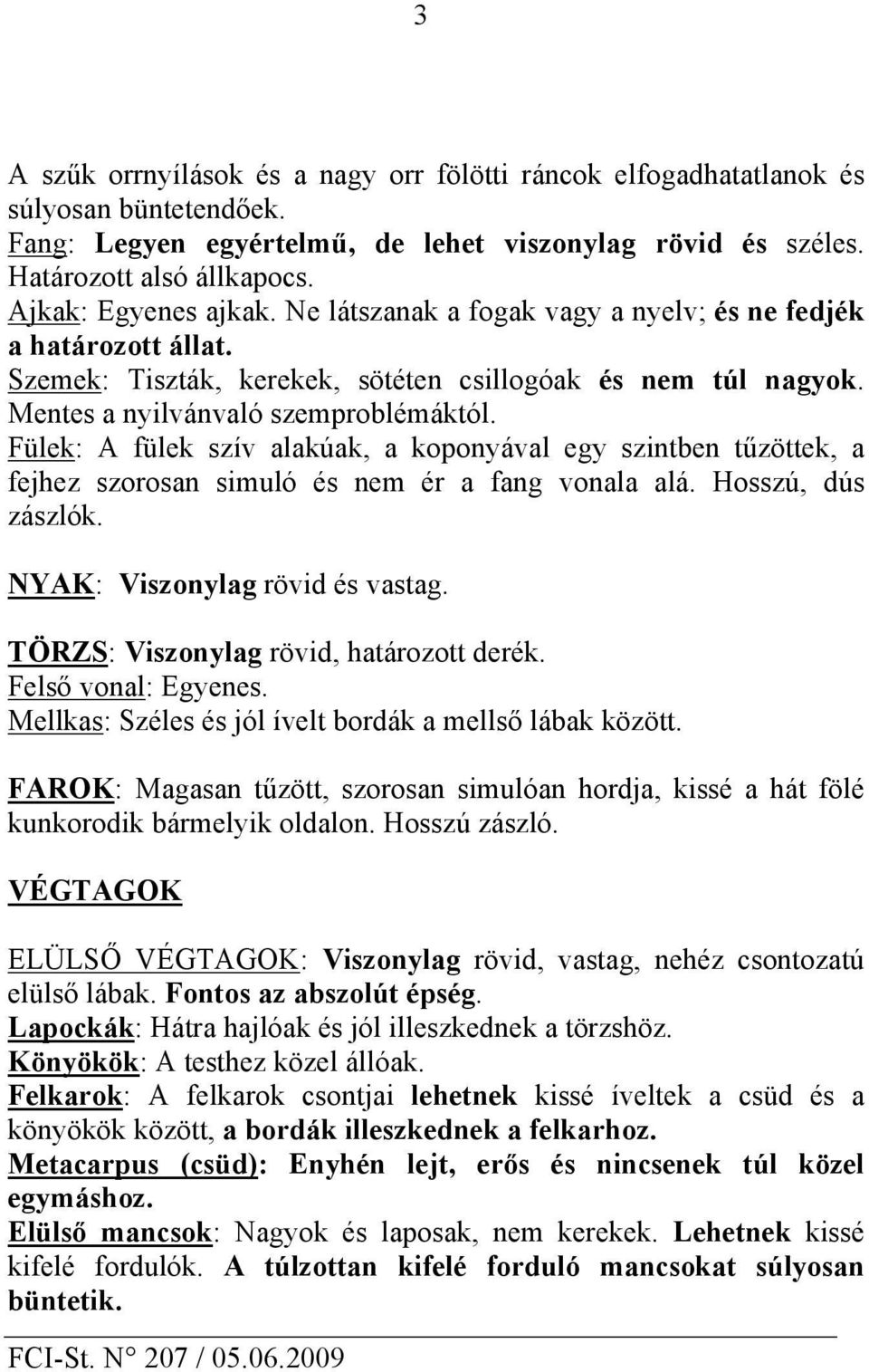 3

A szűk orrnyílások és a nagy orr fölötti ráncok elfogadhatatlanok és súlyosan büntetendőek.
Fang: Legyen egyértelmű, de lehet viszonylag rövid és széles. Határozott alsó állkapocs.
Ajkak: Egyenes ajkak. Ne látszanak a fogak vagy a nyelv; és ne fedjék a határozott állat.
Szemek: Tiszták, kerekek, sötéten csillogóak és nem túl nagyok. Mentes a nyilvánvaló szemproblémáktól.
Fülek: A fülek szív alakúak, a koponyával egy szintben tűzöttek, a fejhez szorosan simuló és nem ér a fang vonala alá. Hosszú, dús zászlók.

NYAK: Viszonylag rövid és vastag.

TÖRZS: Viszonylag rövid, határozott derék.
Felső vonal: Egyenes.
Mellkas: Széles és jól ívelt bordák a mellső lábak között.

FAROK: Magasan tűzött, szorosan simulóan hordja, kissé a hát fölé kunkorodik bármelyik oldalon. Hosszú zászló.

VÉGTAGOK

ELÜLSŐ VÉGTAGOK: Viszonylag rövid, vastag, nehéz csontozatú elülső lábak. Fontos az abszolút épség.
Lapockák: Hátra hajlóak és jól illeszkednek a törzshöz.
Könyökök: A testhez közel állóak.
Felkarok: A felkarok csontjai lehetnek kissé íveltek a csüd és a könyökök között, a bordák illeszkednek a felkarhoz.
Metacarpus (csüd): Enyhén lejt, erős és nincsenek túl közel egymáshoz.
Elülső mancsok: Nagyok és laposak, nem kerekek. Lehetnek kissé kifelé fordulók. A túlzottan kifelé forduló mancsokat súlyosan büntetik.

FCI-St. N° 207 / 05.06.2009